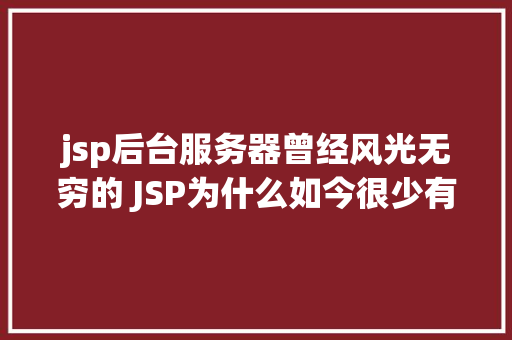 jsp后台服务器曾经风光无穷的 JSP为什么如今很少有